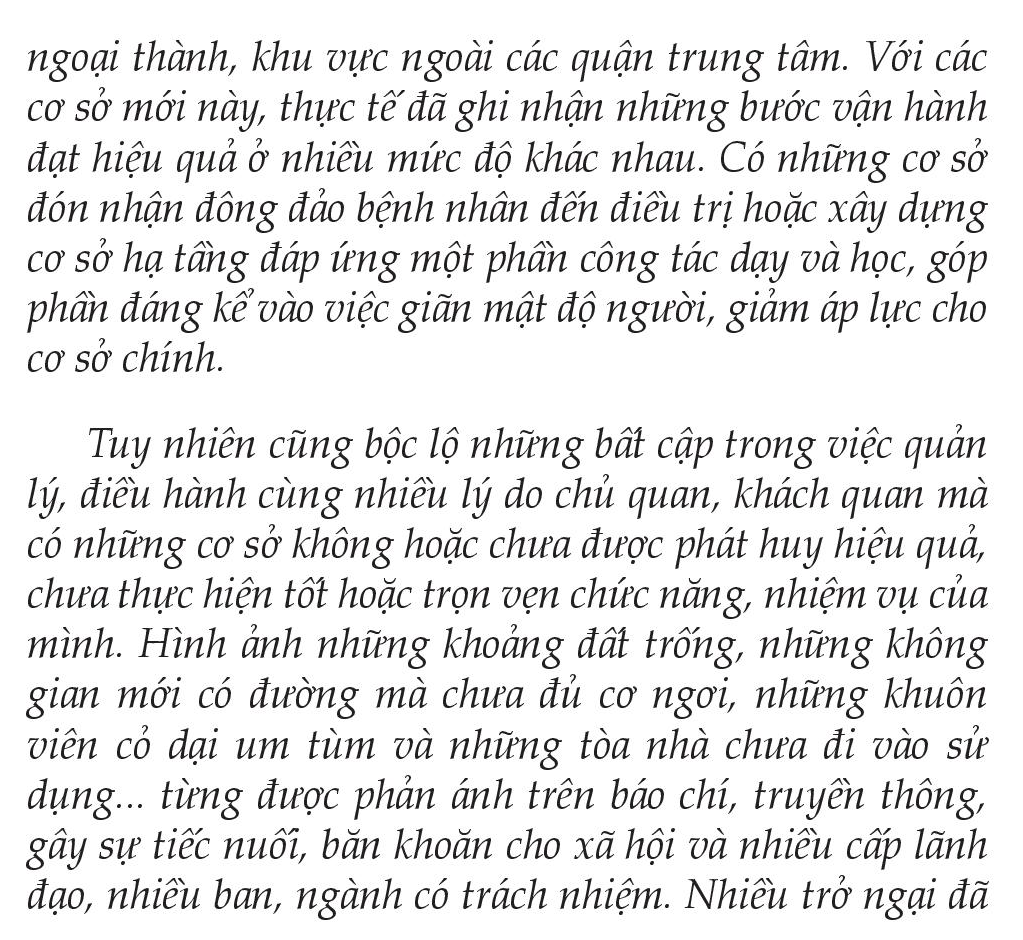 ngoại thành, khu vực ngoài các quận trung tâm. Với các cơ sở mới này, thực tế đã ghi nhận những bước vận hành đạt hiệu quả ở nhiều mức độ khác nhau. Có những cơ sở đón nhận đông đảo bệnh nhân đến điều trị hoặc xây dựng cơ sở hạ tầng đáp ứng một phần công tác dạy và học, góp phần đáng kể vào việc giãn mật độ người, giảm áp lực cho cơ sở chính.

Tuy nhiên cũng bộc lộ những bất cập trong việc quản lý, điều hành cùng nhiều lý do chủ quan, khách quan mà có những cơ sở không hoặc chưa được phát huy hiệu quả, chưa thực hiện tốt hoặc trọn vẹn chức năng, nhiệm vụ của mình. Hình ảnh những khoảng đất trống, những không gian mới có đường mà chưa đủ cơ ngơi, những khuôn viên cỏ dại um tùm và những tòa nhà chưa đi vào sử dụng... từng được phản ánh trên báo chí, truyền thông, gây sự tiếc nuối, băn khoăn cho xã hội và nhiều cấp lãnh đạo, nhiều ban, ngành có trách nhiệm. Nhiều trở ngại đã